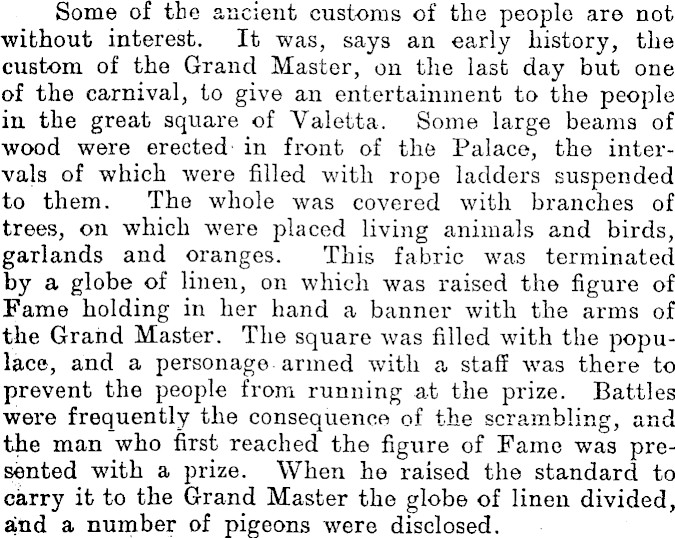 Some of the ancient customs of the people are not without interest. It was, says an early history, the custom of the Grand Master, on the last day but one of the carnival, to give an entertainment to the people in the great square of Valetta. Some large beams of wood were erected in front of the Palace, the intervals of which were filled with rope ladders suspended to them. The whole was covered with branches of trees, on which were placed living animals and birds, garlands and oranges. This fabric was terminated by a globe of linen, on which was raised the figure of Fame holding in her hand a banner with the arms of the Grand Master. The square was filled with the populace, and a personage armed with a staff was there to prevent the people from running at the prize. Battles were frequently the consequence of the scrambling, and the man who first reached the figure of Fame was presented with a prize. When he raised the standard to carry it to the Grand Master the globe of linen divided, and a number of pigeons were disclosed.